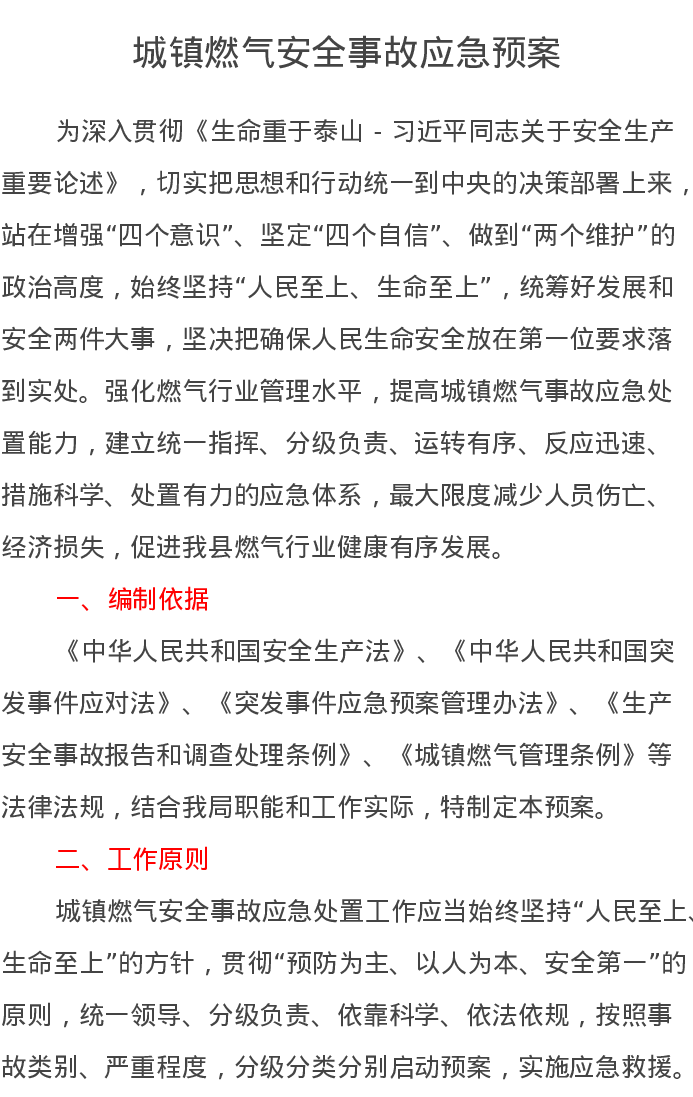 城镇燃气安全事故应急预案

为深入贯彻《生命重于泰山 - 习近平同志关于安全生产重要论述》，切实把思想和行动统一到中央的决策部署上来，站在增强“四个意识”、坚定“四个自信”、做到“两个维护”的政治高度，始终坚持“人民至上、生命至上”，统筹好发展和安全两件大事，坚决把确保人民生命安全放在第一位要求落到实处。强化燃气行业管理水平，提高城镇燃气事故应急处置能力，建立统一指挥、分级负责、运转有序、反应迅速、措施科学、处置有力的应急体系，最大限度减少人员伤亡、经济损失，促进我县燃气行业健康有序发展。

一、编制依据

《中华人民共和国安全生产法》、《中华人民共和国突发事件应对法》、《突发事件应急预案管理办法》、《生产安全事故报告和调查处理条例》、《城镇燃气管理条例》等法律法规，结合我局职能和工作实际，特制定本预案。

二、工作原则

城镇燃气安全事故应急处置工作应当始终坚持“人民至上、生命至上”的方针，贯彻“预防为主、以人为本、安全第一”的原则，统一领导、分级负责、依靠科学、依法依规，按照事故类别、严重程度，分级分类分别启动预案，实施应急救援。